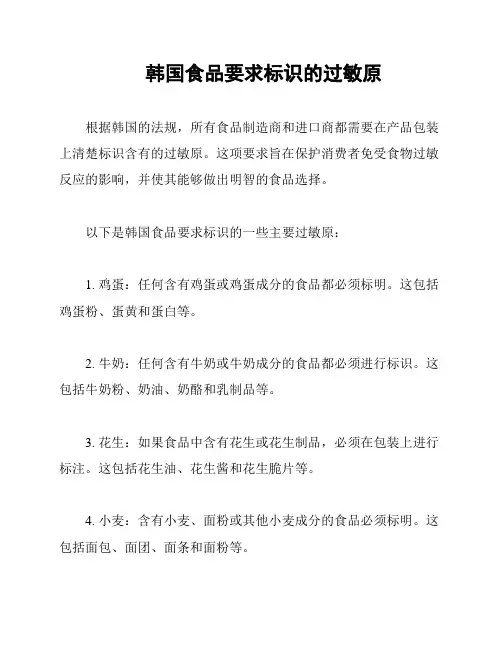 韩国食品要求标识的过敏原

根据韩国的法规，所有食品制造商和进口商都需要在产品包装上清楚标识含有的过敏原。这项要求旨在保护消费者免受食物过敏反应的影响，并使其能够做出明智的食品选择。

以下是韩国食品要求标识的一些主要过敏原：

1. 鸡蛋：任何含有鸡蛋或鸡蛋成分的食品都必须标明。这包括鸡蛋粉、蛋黄和蛋白等。

2. 牛奶：任何含有牛奶或牛奶成分的食品都必须进行标识。这包括牛奶粉、奶油、奶酪和乳制品等。

3. 花生：如果食品中含有花生或花生制品，必须在包装上进行标注。这包括花生油、花生酱和花生脆片等。

4. 小麦：含有小麦、面粉或其他小麦成分的食品必须标明。这包括面包、面团、面条和面粉等。